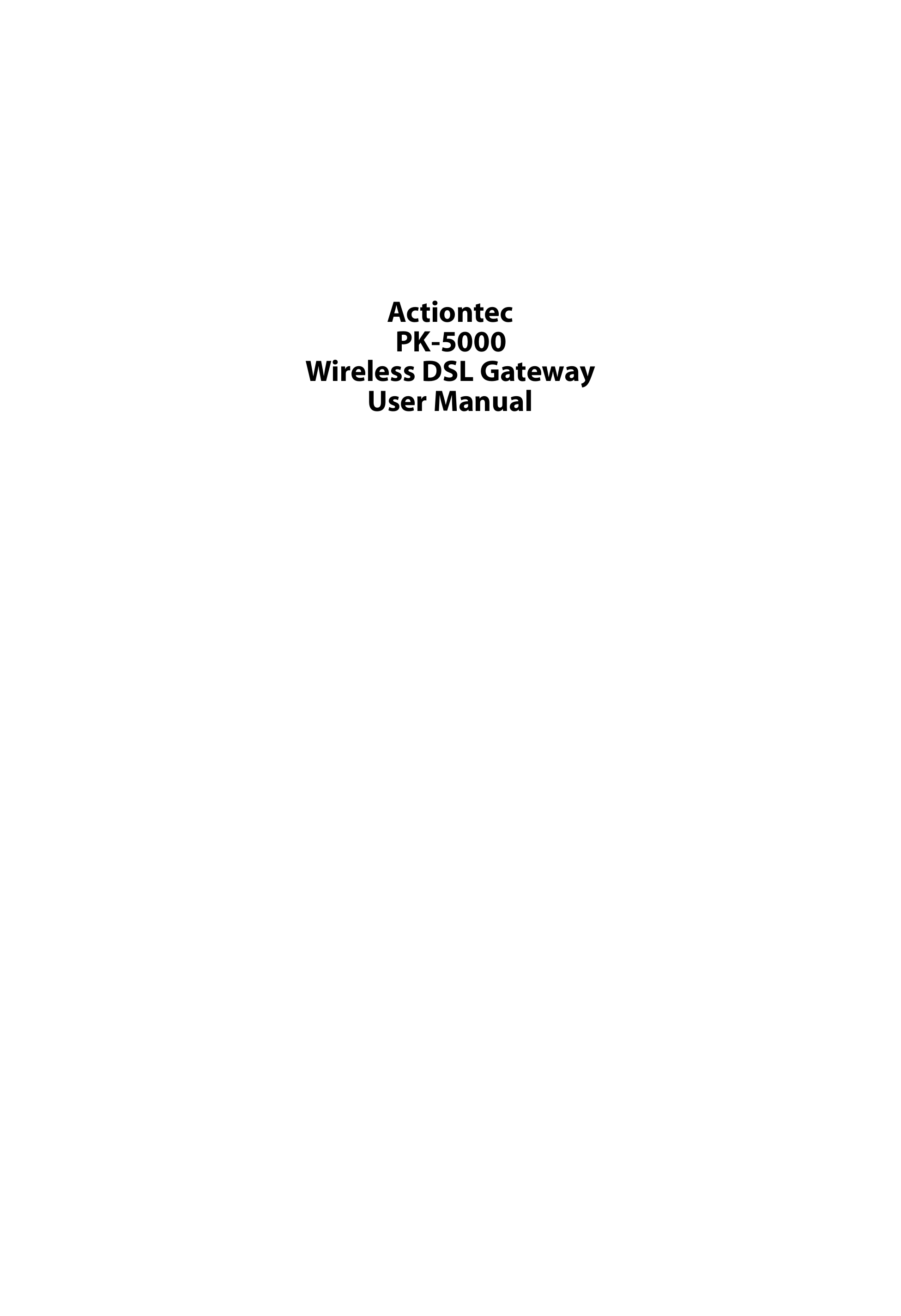 Actiontec
PK-5000
Wireless DSL Gateway
User Manual